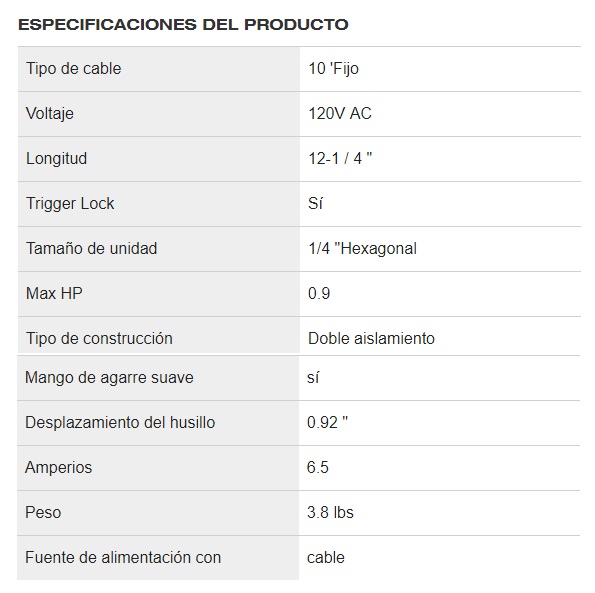 ESPECIFICACIONES DEL PRODUCTO

| | |
|---|---|
| Tipo de cable | 10 'Fijo |
| Voltaje | 120V AC |
| Longitud | 12-1 / 4 " |
| Trigger Lock | Sí |
| Tamaño de unidad | 1/4 "Hexagonal |
| Max HP | 0.9 |
| Tipo de construcción | Doble aislamiento |
| Mango de agarre suave | sí |
| Desplazamiento del husillo | 0.92 " |
| Amperios | 6.5 |
| Peso | 3.8 lbs |
| Fuente de alimentación con | cable |